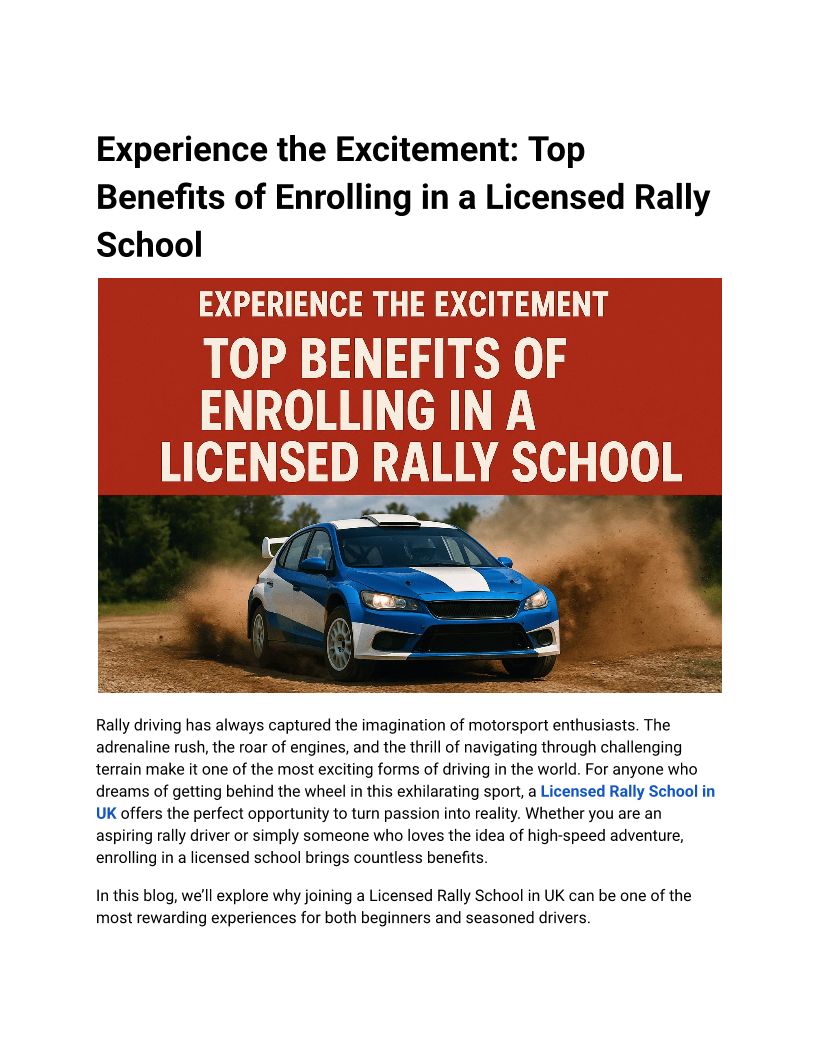 Experience the Excitement: Top Benefits of Enrolling in a Licensed Rally School

EXPERIENCE THE EXCITEMENT

TOP BENEFITS OF ENROLLING IN A LICENSED RALLY SCHOOL

Rally driving has always captured the imagination of motorsport enthusiasts. The adrenaline rush, the roar of engines, and the thrill of navigating through challenging terrain make it one of the most exciting forms of driving in the world. For anyone who dreams of getting behind the wheel in this exhilarating sport, a Licensed Rally School in UK offers the perfect opportunity to turn passion into reality. Whether you are an aspiring rally driver or simply someone who loves the idea of high-speed adventure, enrolling in a licensed school brings countless benefits.

In this blog, we'll explore why joining a Licensed Rally School in UK can be one of the most rewarding experiences for both beginners and seasoned drivers.